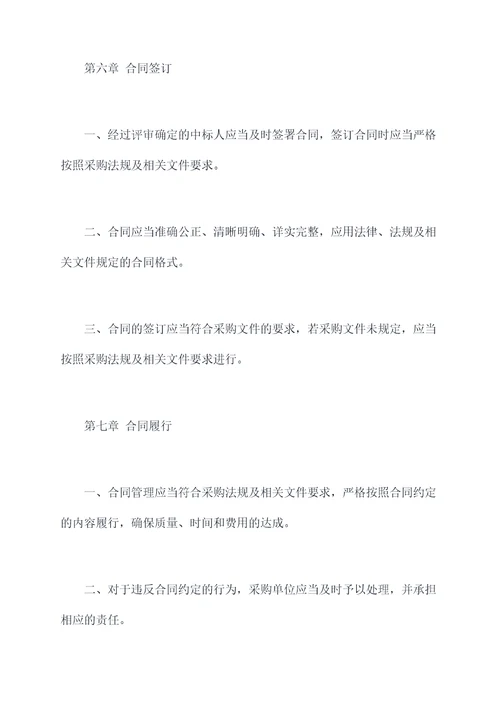 第六章 合同签订

一、经过评审确定的中标人应当及时签署合同，签订合同时应当严格按照采购法规及相关文件要求。

二、合同应当准确公正、清晰明确、详实完整，应用法律、法规及相关文件规定的合同格式。

三、合同的签订应当符合采购文件的要求，若采购文件未规定，应当按照采购法规及相关文件要求进行。

第七章 合同履行

一、合同管理应当符合采购法规及相关文件要求，严格按照合同约定的内容履行，确保质量、时间和费用的达成。

二、对于违反合同约定的行为，采购单位应当及时予以处理，并承担相应的责任。